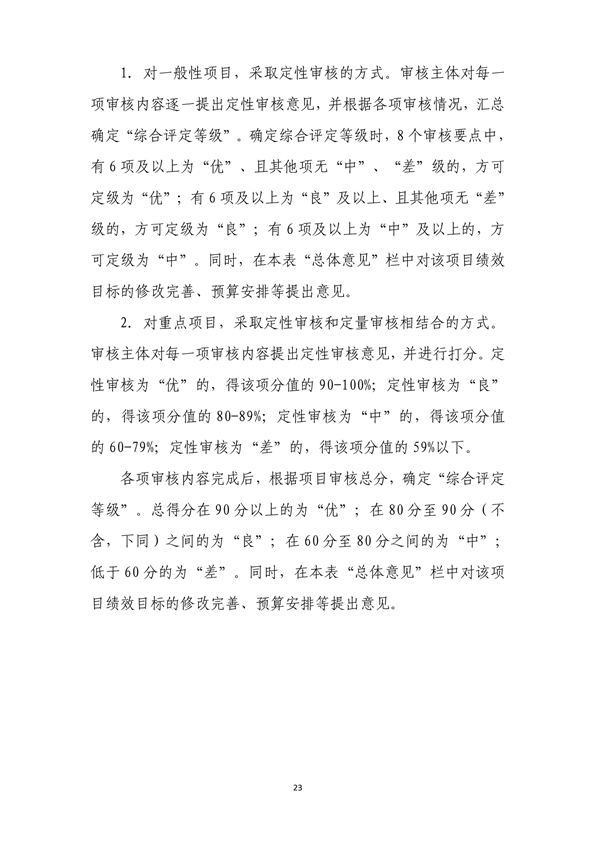 1. 对一般性项目，采取定性审核的方式。审核主体对每一项审核内容逐一提出定性审核意见，并根据各项审核情况，汇总确定“综合评定等级”。确定综合评定等级时，8个审核要点中，有6项及以上为“优”、且其他项无“中”、“差”级的，方可定级为“优”；有6项及以上为“良”及以上、且其他项无“差”级的，方可定级为“良”；有6项及以上为“中”及以上的，方可定级为“中”。同时，在本表“总体意见”栏中对该项目绩效目标的修改完善、预算安排等提出意见。

2. 对重点项目，采取定性审核和定量审核相结合的方式。审核主体对每一项审核内容提出定性审核意见，并进行打分。定性审核为“优”的，得该项分值的90-100%；定性审核为“良”的，得该项分值的80-89%；定性审核为“中”的，得该项分值的60-79%；定性审核为“差”的，得该项分值的59%以下。

各项审核内容完成后，根据项目审核总分，确定“综合评定等级”。总得分在90分以上的为“优”；在80分至90分（不含，下同）之间的为“良”；在60分至80分之间的为“中”；低于60分的为“差”。同时，在本表“总体意见”栏中对该项目绩效目标的修改完善、预算安排等提出意见。

23